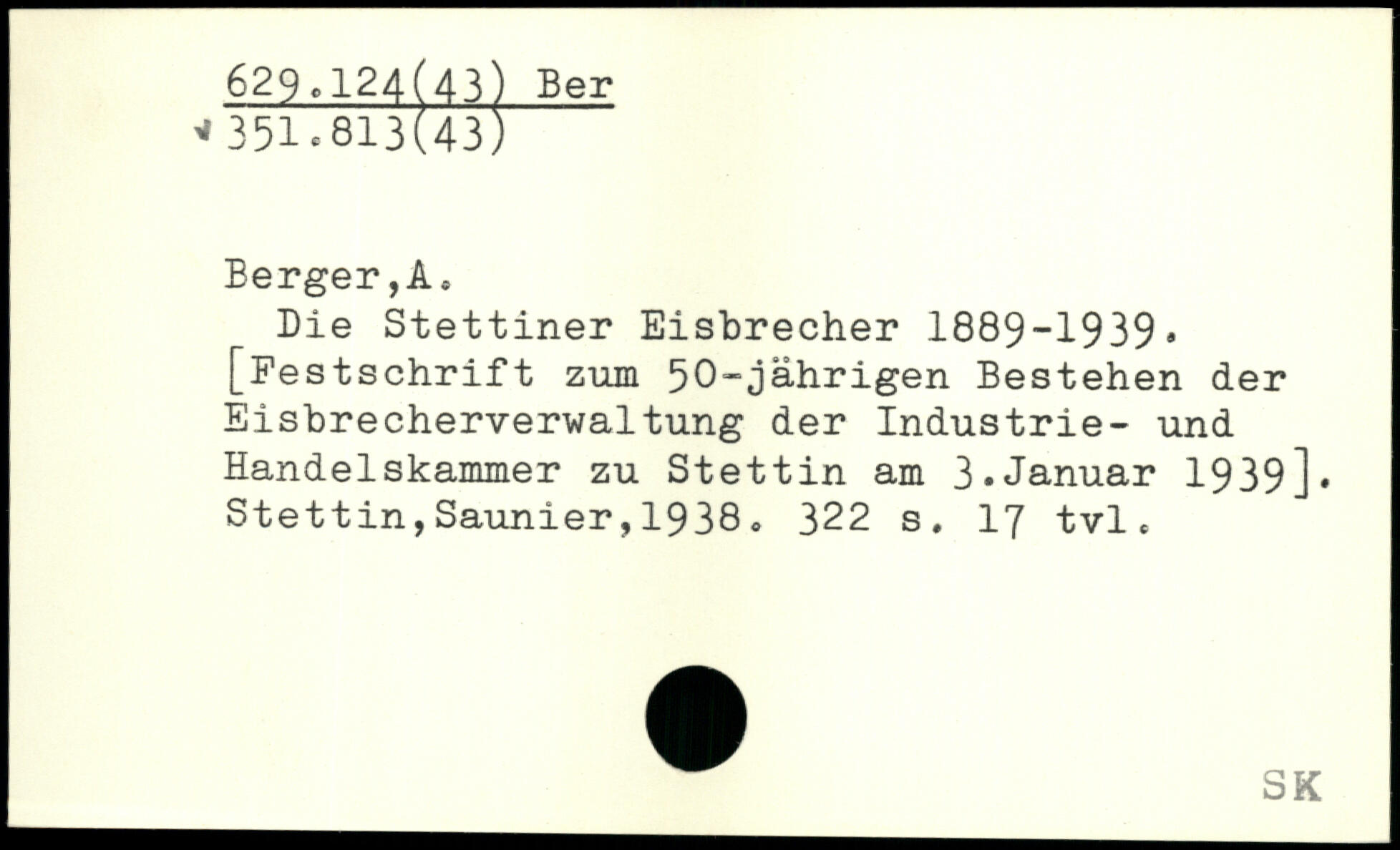 629.124(43) Ber
351.813(43)

Berger,A.

Die Stettiner Eisbrecher 1889-1939. [Festschrift zum 50-jährigen Bestehen der Eisbrecherverwaltung der Industrie- und Handelskammer zu Stettin am 3.Januar 1939]. Stettin,Saunier,1938. 322 s. 17 tvl.

SK